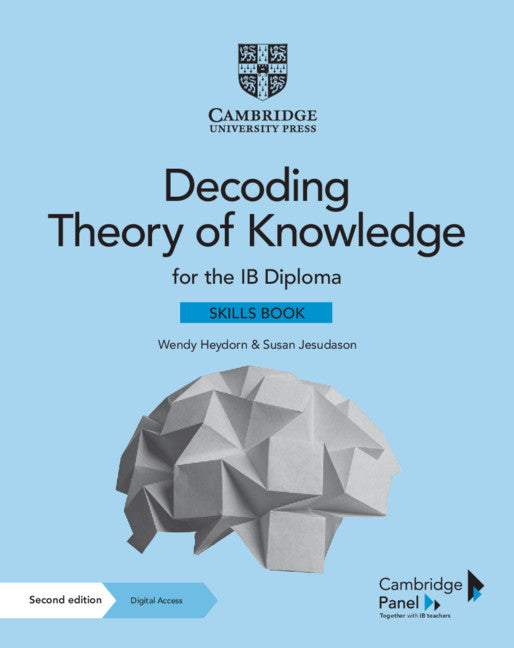 CAMBRIDGE
UNIVERSITY PRESS

Decoding
Theory of Knowledge

for the IB Diploma

SKILLS BOOK

Wendy Heydorn & Susan Jesudason

Second edition

Digital Access

Cambridge
Panel
Together with IB teachers